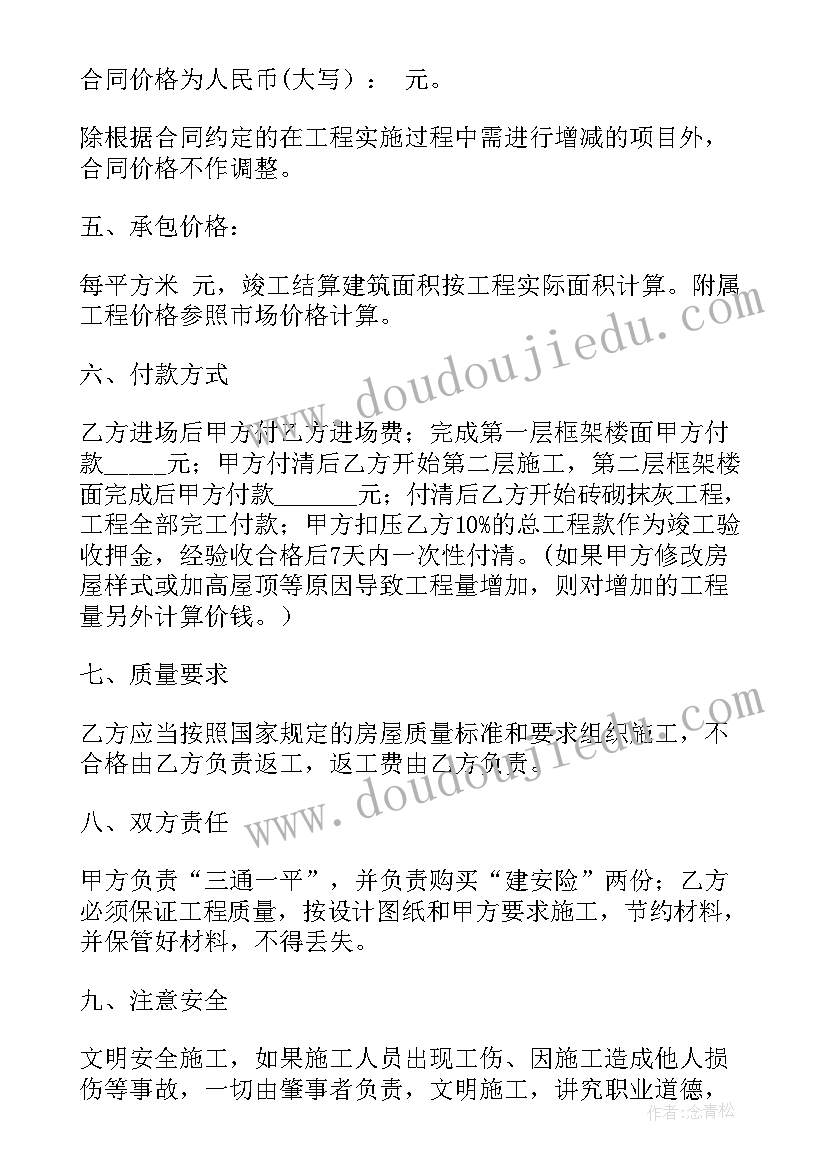 合同价格为人民币(大写)：　元。

除根据合同约定的在工程实施过程中需进行增减的项目外，合同价格不作调整。

五、承包价格：

每平方米　元，竣工结算建筑面积按工程实际面积计算。附属工程价格参照市场价格计算。

www.doudoujiedu.com

六、付款方式

乙方进场后甲方付乙方进场费；完成第一层框架楼面甲方付款_____元；甲方付清后乙方开始第二层施工，第二层框架楼面完成后甲方付款_______元；付清后乙方开始砖砌抹灰工程，工程全部完工付款；甲方扣压乙方10%的总工程款作为竣工验收押金，经验收合格后7天内一次性付清。(如果甲方修改房屋样式或加高屋顶等原因导致工程量增加，则对增加的工程量另外计算价钱。)

七、质量要求

乙方应当按照国家规定的房屋质量标准和要求组织施工，不合格由乙方负责返工，返工费由乙方负责。

www.doudoujiedu.com

八、双方责任

甲方负责“三通一平”，并负责购买“建安险”两份；乙方必须保证工程质量，按设计图纸和甲方要求施工，节约材料，并保管好材料，不得丢失。

九、注意安全

文明安全施工，如果施工人员出现工伤、因施工造成他人损伤等事故，一切由肇事者负责，文明施工，讲究职业道德，

作者：念青松